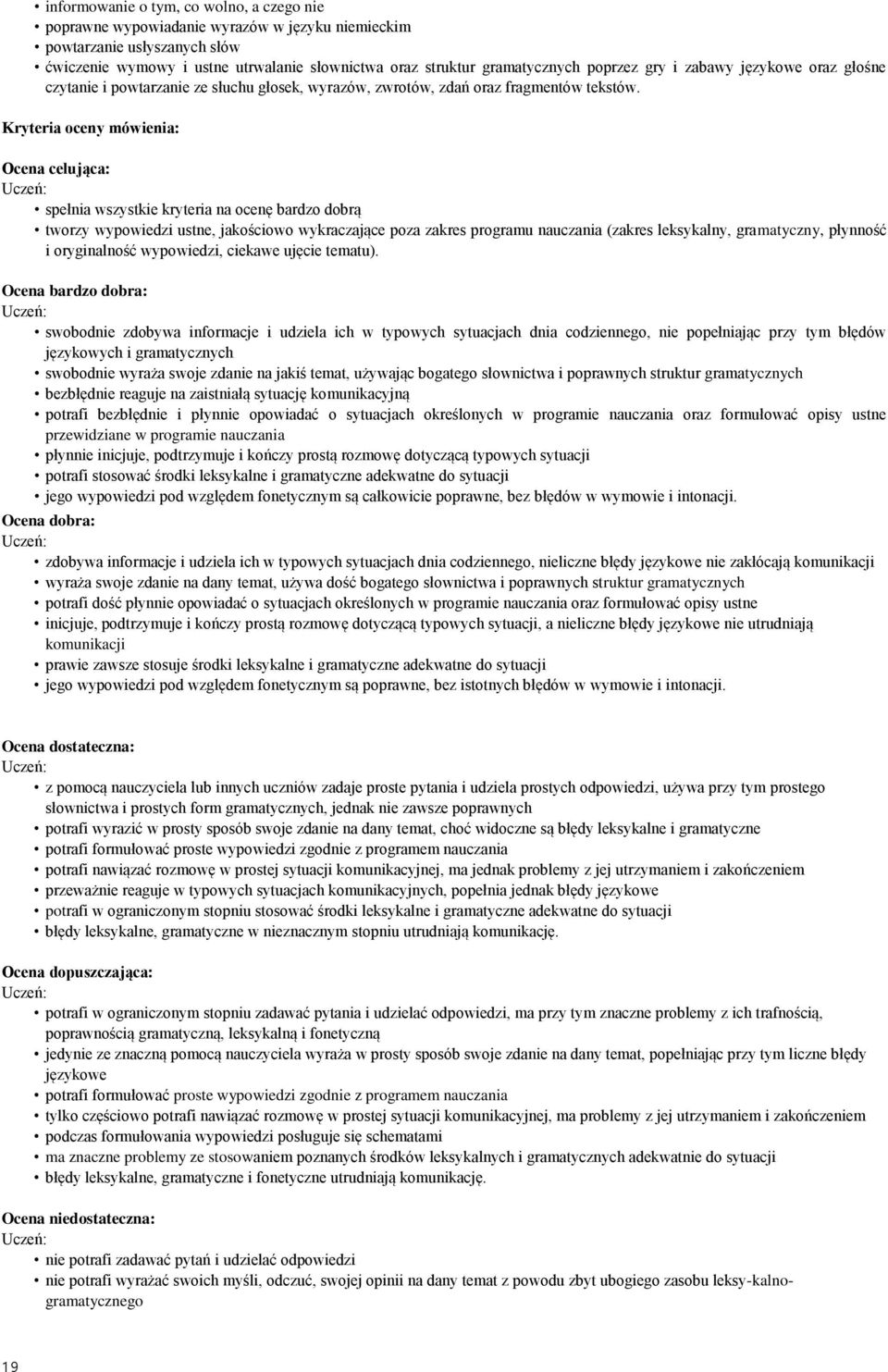 • informowanie o tym, co wolno, a czego nie
• poprawne wypowiadanie wyrazów w języku niemieckim
• powtarzanie usłyszanych słów
• ćwiczenie wymowy i ustne utrwalanie słownictwa oraz struktur gramatycznych poprzez gry i zabawy językowe oraz głośne czytanie i powtarzanie ze słuchu głosek, wyrazów, zwrotów, zdań oraz fragmentów tekstów.

Kryteria oceny mówienia:

Ocena celująca:
Uczeń:
• spełnia wszystkie kryteria na ocenę bardzo dobrą
• tworzy wypowiedzi ustne, jakościowo wykraczające poza zakres programu nauczania (zakres leksykalny, gramatyczny, płynność i oryginalność wypowiedzi, ciekawe ujęcie tematu).

Ocena bardzo dobra:
Uczeń:
• swobodnie zdobywa informacje i udziela ich w typowych sytuacjach dnia codziennego, nie popełniając przy tym błędów językowych i gramatycznych
• swobodnie wyraża swoje zdanie na jakiś temat, używając bogatego słownictwa i poprawnych struktur gramatycznych
• bezbłędnie reaguje na zaistniałą sytuację komunikacyjną
• potrafi bezbłędnie i płynnie opowiadać o sytuacjach określonych w programie nauczania oraz formułować opisy ustne przewidziane w programie nauczania
• płynnie inicjuje, podtrzymuje i kończy prostą rozmowę dotyczącą typowych sytuacji
• potrafi stosować środki leksykalne i gramatyczne adekwatne do sytuacji
• jego wypowiedzi pod względem fonetycznym są całkowicie poprawne, bez błędów w wymowie i intonacji.
Ocena dobra:
Uczeń:
• zdobywa informacje i udziela ich w typowych sytuacjach dnia codziennego, nieliczne błędy językowe nie zakłócają komunikacji
• wyraża swoje zdanie na dany temat, używa dość bogatego słownictwa i poprawnych struktur gramatycznych
• potrafi dość płynnie opowiadać o sytuacjach określonych w programie nauczania oraz formułować opisy ustne
• inicjuje, podtrzymuje i kończy prostą rozmowę dotyczącą typowych sytuacji, a nieliczne błędy językowe nie utrudniają komunikacji
• prawie zawsze stosuje środki leksykalne i gramatyczne adekwatne do sytuacji
• jego wypowiedzi pod względem fonetycznym są poprawne, bez istotnych błędów w wymowie i intonacji.

Ocena dostateczna:
Uczeń:
• z pomocą nauczyciela lub innych uczniów zadaje proste pytania i udziela prostych odpowiedzi, używa przy tym prostego słownictwa i prostych form gramatycznych, jednak nie zawsze poprawnych
• potrafi wyrazić w prosty sposób swoje zdanie na dany temat, choć widoczne są błędy leksykalne i gramatyczne
• potrafi formułować proste wypowiedzi zgodnie z programem nauczania
• potrafi nawiązać rozmowę w prostej sytuacji komunikacyjnej, ma jednak problemy z jej utrzymaniem i zakończeniem
• przeważnie reaguje w typowych sytuacjach komunikacyjnych, popełnia jednak błędy językowe
• potrafi w ograniczonym stopniu stosować środki leksykalne i gramatyczne adekwatne do sytuacji
• błędy leksykalne, gramatyczne w nieznacznym stopniu utrudniają komunikację.

Ocena dopuszczająca:
Uczeń:
• potrafi w ograniczonym stopniu zadawać pytania i udzielać odpowiedzi, ma przy tym znaczne problemy z ich trafnością, poprawnością gramatyczną, leksykalną i fonetyczną
• jedynie ze znaczną pomocą nauczyciela wyraża w prosty sposób swoje zdanie na dany temat, popełniając przy tym liczne błędy językowe
• potrafi formułować proste wypowiedzi zgodnie z programem nauczania
• tylko częściowo potrafi nawiązać rozmowę w prostej sytuacji komunikacyjnej, ma problemy z jej utrzymaniem i zakończeniem
• podczas formułowania wypowiedzi posługuje się schematami
• ma znaczne problemy ze stosowaniem poznanych środków leksykalnych i gramatycznych adekwatnie do sytuacji
• błędy leksykalne, gramatyczne i fonetyczne utrudniają komunikację.

Ocena niedostateczna:
Uczeń:
• nie potrafi zadawać pytań i udzielać odpowiedzi
• nie potrafi wyrażać swoich myśli, odczuć, swojej opinii na dany temat z powodu zbyt ubogiego zasobu leksy-kalno-gramatycznego

19